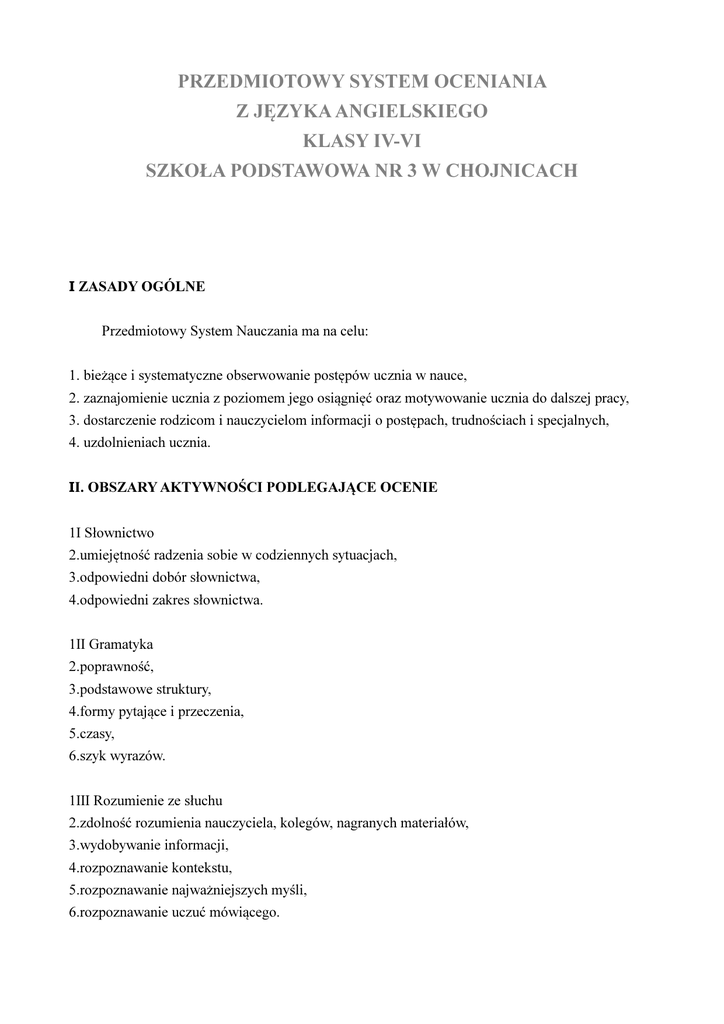 PRZEDMIOTOWY SYSTEM OCENIANIA
Z JĘZYKA ANGIELSKIEGO
KLASY IV-VI
SZKOŁA PODSTAWOWA NR 3 W CHOJNICACH

I ZASADY OGÓLNE

Przedmiotowy System Nauczania ma na celu:

1. bieżące i systematyczne obserwowanie postępów ucznia w nauce,
2. zaznajomienie ucznia z poziomem jego osiągnięć oraz motywowanie ucznia do dalszej pracy,
3. dostarczenie rodzicom i nauczycielom informacji o postępach, trudnościach i specjalnych,
4. uzdolnieniach ucznia.

II. OBSZARY AKTYWNOŚCI PODLEGAJĄCE OCENIE

1I Słownictwo
2.umiejętność radzenia sobie w codziennych sytuacjach,
3.odpowiedni dobór słownictwa,
4.odpowiedni zakres słownictwa.

1II Gramatyka
2.poprawność,
3.podstawowe struktury,
4.formy pytające i przeczenia,
5.czasy,
6.szyk wyrazów.

1III Rozumienie ze słuchu
2.zdolność rozumienia nauczyciela, kolegów, nagranych materiałów,
3.wydobywanie informacji,
4.rozpoznawanie kontekstu,
5.rozpoznawanie najważniejszych myśli,
6.rozpoznawanie uczuć mówiącego.